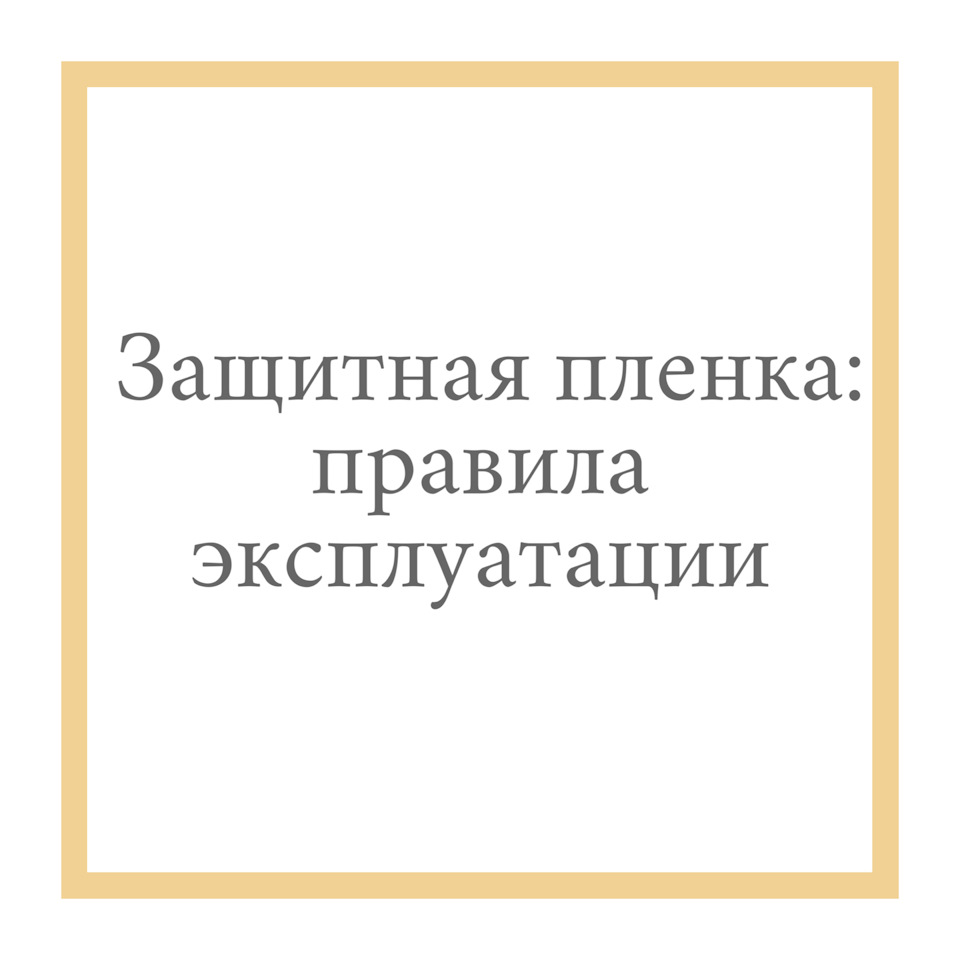 Защитная пленка: правила эксплуатации